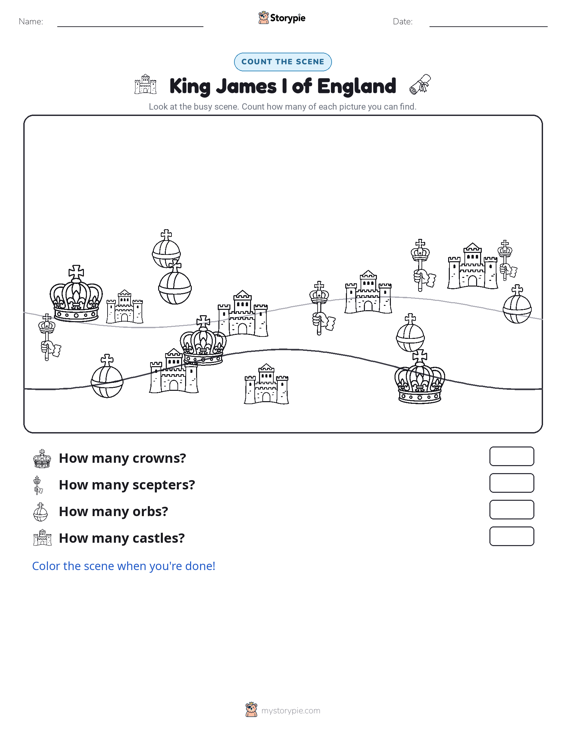 Name: ____ Storypie Date: ____

COUNT THE SCENE

King James I of England

Look at the busy scene. Count how many of each picture you can find.

How many crowns?

How many scepters?

How many orbs?

How many castles?

Color the scene when you're done!

mystorypie.com